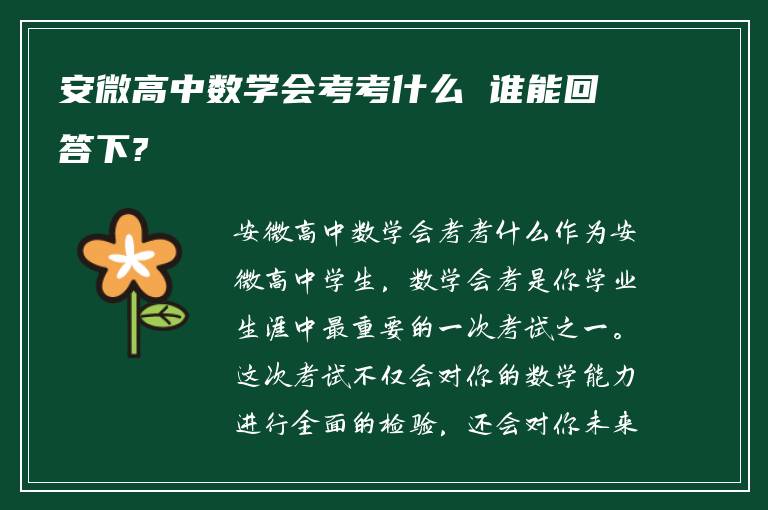 安微高中数学会考考什么 谁能回答下？

安徽高中数学会考考什么作为安徽高中学生，数学会考是你学业生涯中最重要的一次考试之一。这次考试不仅会对你的数学能力进行全面的检验，还会对你未来